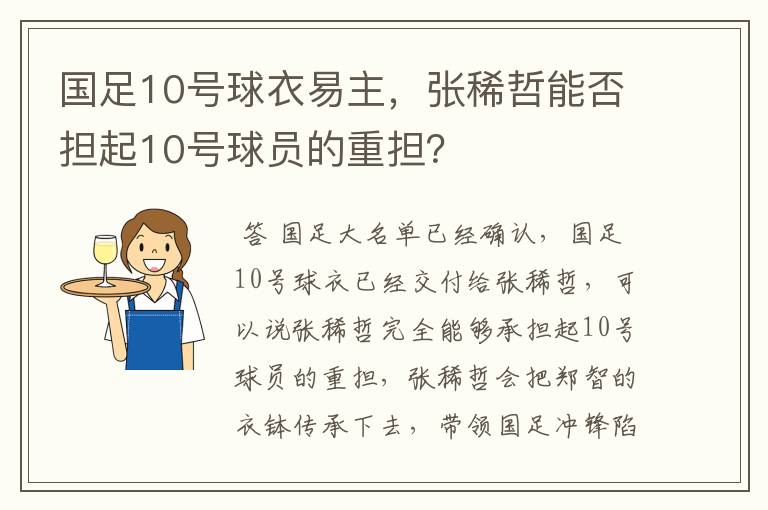 国足10号球衣易主，张稀哲能否担起10号球员的重担？

答 国足大名单已经确认，国足10号球衣已经交付给张稀哲，可以说张稀哲完全能够承担起10号球员的重担，张稀哲会把郑智的衣钵传承下去，带领国足冲锋陷